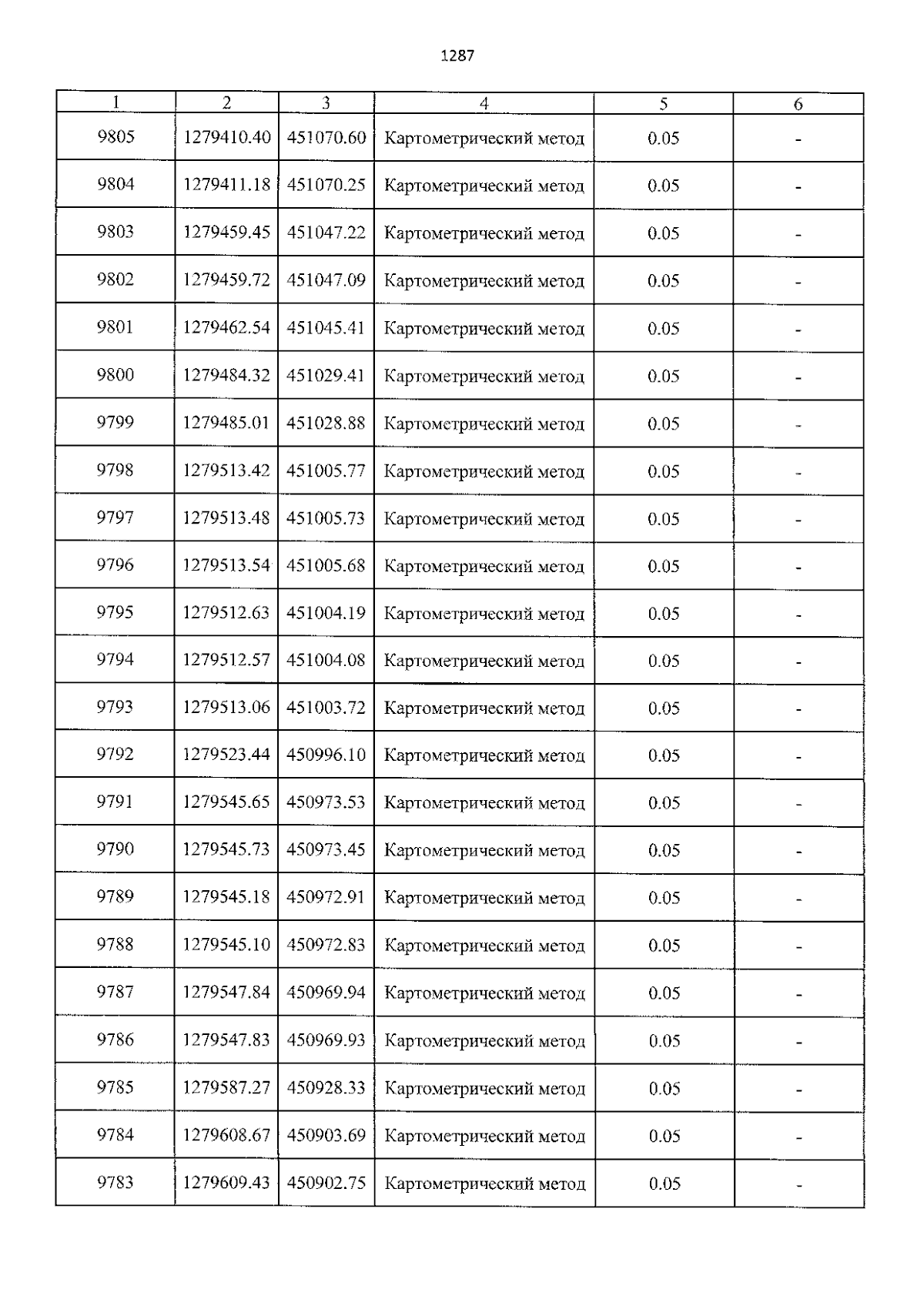 1287

| 1 | 2 | 3 | 4 | 5 | 6 |
|---|---|---|---|---|---|
| 9805 | 1279410.40 | 451070.60 | Картометрический метод | 0.05 | - |
| 9804 | 1279411.18 | 451070.25 | Картометрический метод | 0.05 | - |
| 9803 | 1279459.45 | 451047.22 | Картометрический метод | 0.05 | - |
| 9802 | 1279459.72 | 451047.09 | Картометрический метод | 0.05 | - |
| 9801 | 1279462.54 | 451045.41 | Картометрический метод | 0.05 | - |
| 9800 | 1279484.32 | 451029.41 | Картометрический метод | 0.05 | - |
| 9799 | 1279485.01 | 451028.88 | Картометрический метод | 0.05 | - |
| 9798 | 1279513.42 | 451005.77 | Картометрический метод | 0.05 | - |
| 9797 | 1279513.48 | 451005.73 | Картометрический метод | 0.05 | - |
| 9796 | 1279513.54 | 451005.68 | Картометрический метод | 0.05 | - |
| 9795 | 1279512.63 | 451004.19 | Картометрический метод | 0.05 | - |
| 9794 | 1279512.57 | 451004.08 | Картометрический метод | 0.05 | - |
| 9793 | 1279513.06 | 451003.72 | Картометрический метод | 0.05 | - |
| 9792 | 1279523.44 | 450996.10 | Картометрический метод | 0.05 | - |
| 9791 | 1279545.65 | 450973.53 | Картометрический метод | 0.05 | - |
| 9790 | 1279545.73 | 450973.45 | Картометрический метод | 0.05 | - |
| 9789 | 1279545.18 | 450972.91 | Картометрический метод | 0.05 | - |
| 9788 | 1279545.10 | 450972.83 | Картометрический метод | 0.05 | - |
| 9787 | 1279547.84 | 450969.94 | Картометрический метод | 0.05 | - |
| 9786 | 1279547.83 | 450969.93 | Картометрический метод | 0.05 | - |
| 9785 | 1279587.27 | 450928.33 | Картометрический метод | 0.05 | - |
| 9784 | 1279608.67 | 450903.69 | Картометрический метод | 0.05 | - |
| 9783 | 1279609.43 | 450902.75 | Картометрический метод | 0.05 | - |